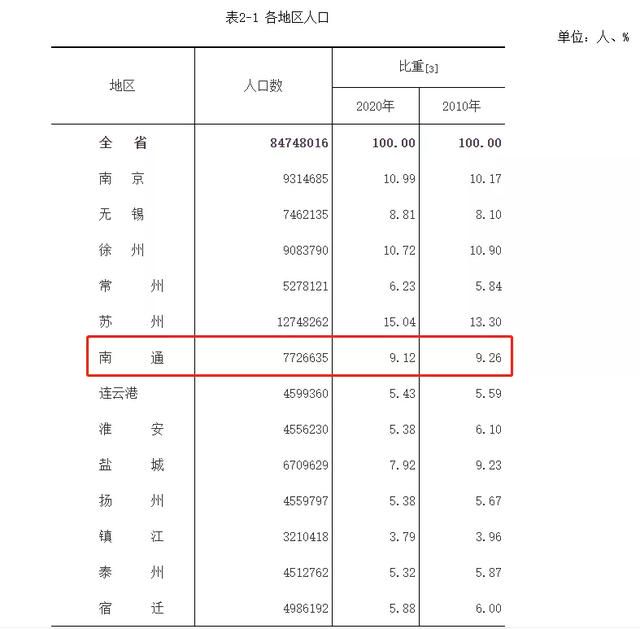 表2-1 各地区人口

单位：人、%

| 地区 | 人口数 | 比重[3] 2020年 | 比重[3] 2010年 |
|---|---|---|---|
| 全　省 | 84748016 | 100.00 | 100.00 |
| 南　京 | 9314685 | 10.99 | 10.17 |
| 无　锡 | 7462135 | 8.81 | 8.10 |
| 徐　州 | 9083790 | 10.72 | 10.90 |
| 常　州 | 5278121 | 6.23 | 5.84 |
| 苏　州 | 12748262 | 15.04 | 13.30 |
| 南　通 | 7726635 | 9.12 | 9.26 |
| 连云港 | 4599360 | 5.43 | 5.59 |
| 淮　安 | 4556230 | 5.38 | 6.10 |
| 盐　城 | 6709629 | 7.92 | 9.23 |
| 扬　州 | 4559797 | 5.38 | 5.67 |
| 镇　江 | 3210418 | 3.79 | 3.96 |
| 泰　州 | 4512762 | 5.32 | 5.87 |
| 宿　迁 | 4986192 | 5.88 | 6.00 |